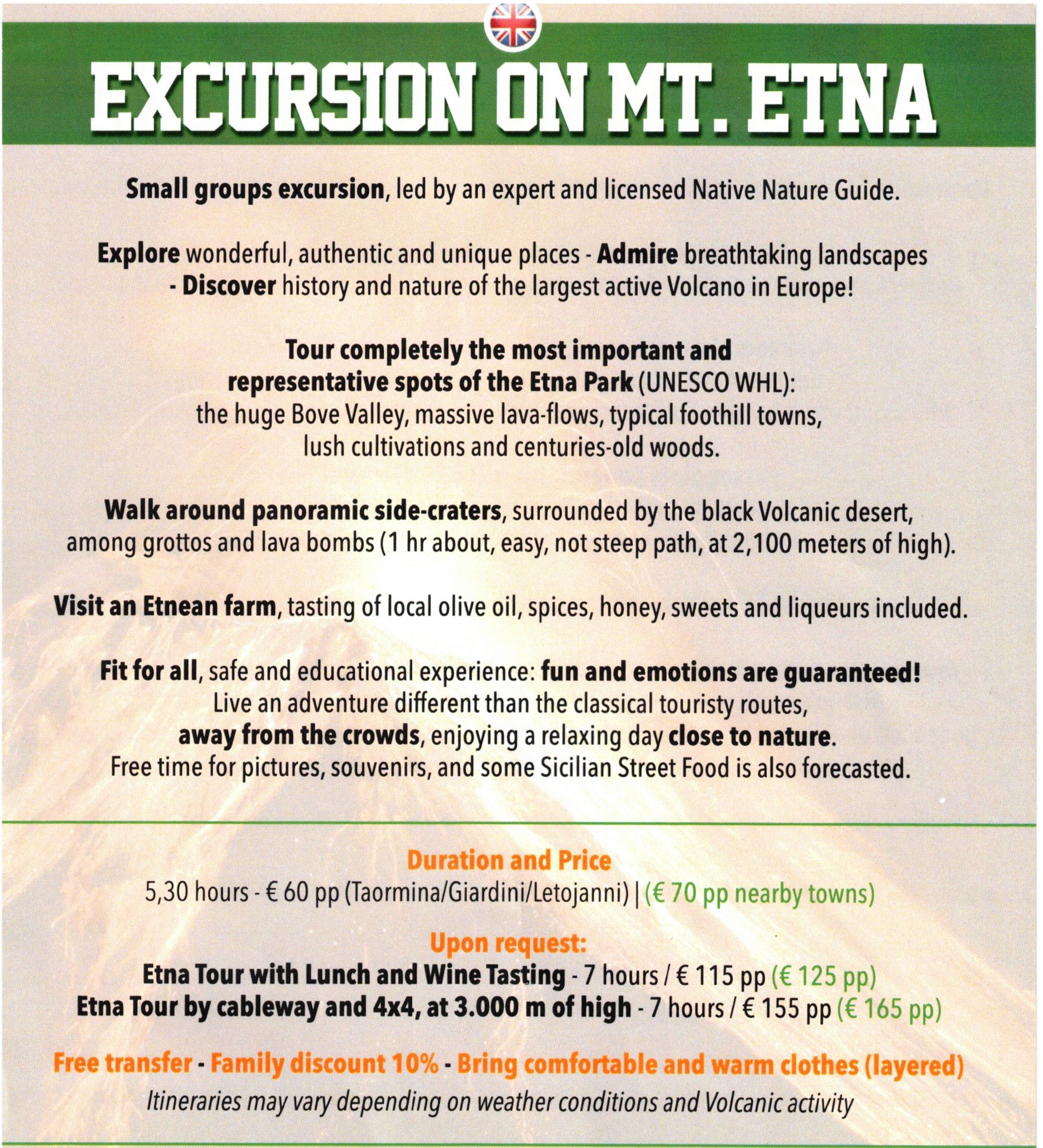 EXCURSION ON MT. ETNA

Small groups excursion, led by an expert and licensed Native Nature Guide.

Explore wonderful, authentic and unique places - Admire breathtaking landscapes - Discover history and nature of the largest active Volcano in Europe!

Tour completely the most important and representative spots of the Etna Park (UNESCO WHL): the huge Bove Valley, massive lava-flows, typical foothill towns, lush cultivations and centuries-old woods.

Walk around panoramic side-craters, surrounded by the black Volcanic desert, among grottos and lava bombs (1 hr about, easy, not steep path, at 2,100 meters of high).

Visit an Etnean farm, tasting of local olive oil, spices, honey, sweets and liqueurs included.

Fit for all, safe and educational experience: fun and emotions are guaranteed! Live an adventure different than the classical touristy routes, away from the crowds, enjoying a relaxing day close to nature. Free time for pictures, souvenirs, and some Sicilian Street Food is also forecasted.

Duration and Price
5,30 hours - € 60 pp (Taormina/Giardini/Letojanni) | (€ 70 pp nearby towns)

Upon request:
Etna Tour with Lunch and Wine Tasting - 7 hours / € 115 pp (€ 125 pp)
Etna Tour by cableway and 4x4, at 3.000 m of high - 7 hours / € 155 pp (€ 165 pp)

Free transfer - Family discount 10% - Bring comfortable and warm clothes (layered)
Itineraries may vary depending on weather conditions and Volcanic activity